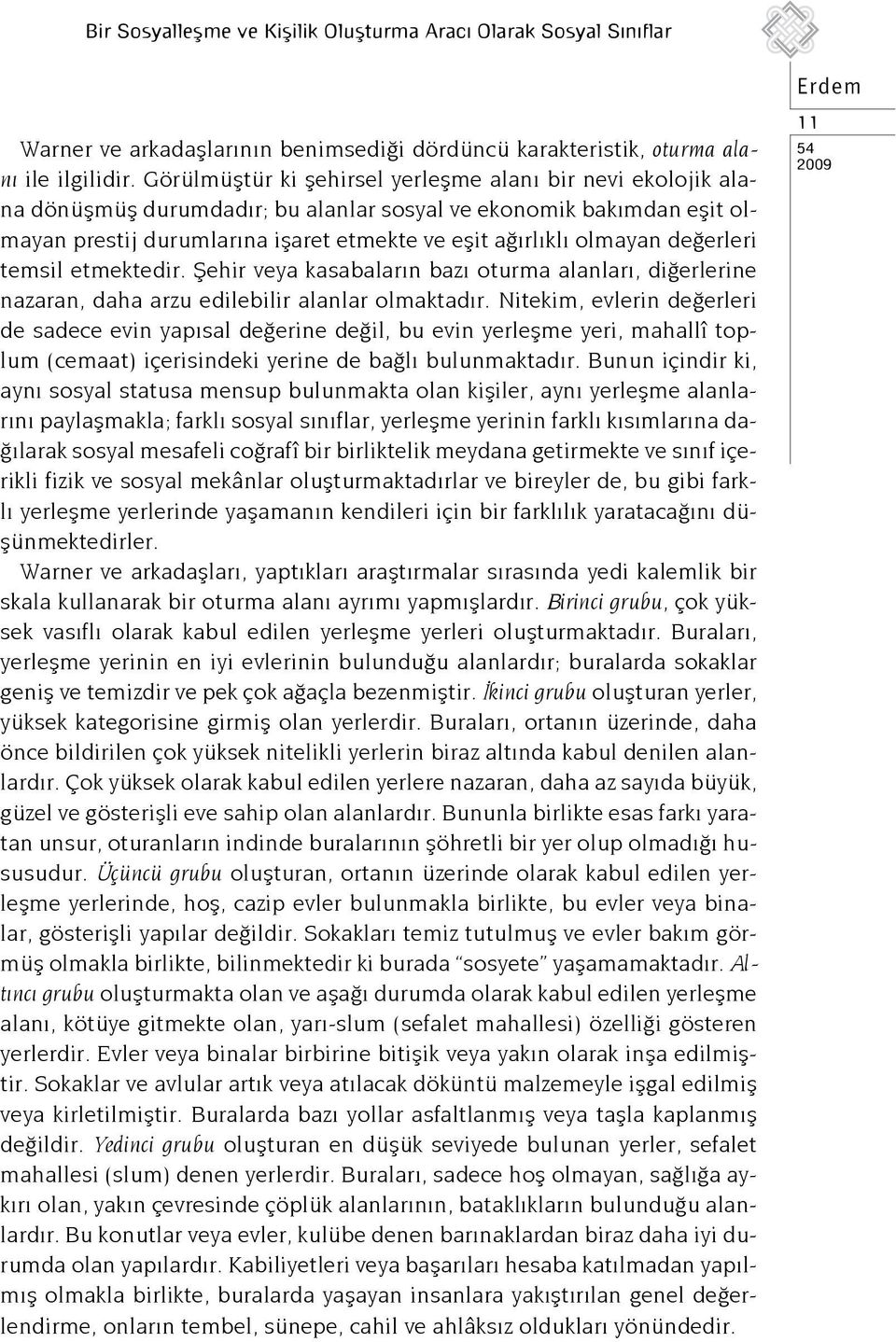 Bir Sosyalleşme ve Kişilik Oluşturma Aracı Olarak Sosyal Sınıflar

Erdem

11

54
2009

Warner ve arkadaşlarının benimsediği dördüncü karakteristik, oturma alanı ile ilgilidir. Görülmüştür ki şehirsel yerleşme alanı bir nevi ekolojik alana dönüşmüş durumdadır; bu alanlar sosyal ve ekonomik bakımdan eşit olmayan prestij durumlarına işaret etmekte ve eşit ağırlıklı olmayan değerleri temsil etmektedir. Şehir veya kasabaların bazı oturma alanları, diğerlerine nazaran, daha arzu edilebilir alanlar olmaktadır. Nitekim, evlerin değerleri de sadece evin yapısal değerine değil, bu evin yerleşme yeri, mahallî toplum (cemaat) içerisindeki yerine de bağlı bulunmaktadır. Bunun içindir ki, aynı sosyal statusa mensup bulunmakta olan kişiler, aynı yerleşme alanlarını paylaşmakla; farklı sosyal sınıflar, yerleşme yerinin farklı kısımlarına dağılarak sosyal mesafeli coğrafî bir birliktelik meydana getirmekte ve sınıf içerikli fizik ve sosyal mekânlar oluşturmaktadırlar ve bireyler de, bu gibi farklı yerleşme yerlerinde yaşamanın kendileri için bir farklılık yaratacağını düşünmektedirler.

Warner ve arkadaşları, yaptıkları araştırmalar sırasında yedi kalemlik bir skala kullanarak bir oturma alanı ayrımı yapmışlardır. Birinci grubu, çok yüksek vasıflı olarak kabul edilen yerleşme yerleri oluşturmaktadır. Buraları, yerleşme yerinin en iyi evlerinin bulunduğu alanlardır; buralarda sokaklar geniş ve temizdir ve pek çok ağaçla bezenmiştir. İkinci grubu oluşturan yerler, yüksek kategorisine girmiş olan yerlerdir. Buraları, ortanın üzerinde, daha önce bildirilen çok yüksek nitelikli yerlerin biraz altında kabul denilen alanlardır. Çok yüksek olarak kabul edilen yerlere nazaran, daha az sayıda büyük, güzel ve gösterişli eve sahip olan alanlardır. Bununla birlikte esas farkı yaratan unsur, oturanların indinde buralarının şöhretli bir yer olup olmadığı hususudur. Üçüncü grubu oluşturan, ortanın üzerinde olarak kabul edilen yerleşme yerlerinde, hoş, cazip evler bulunmakla birlikte, bu evler veya binalar, gösterişli yapılar değildir. Sokakları temiz tutulmuş ve evler bakım görmüş olmakla birlikte, bilinmektedir ki burada “sosyete” yaşamamaktadır. Altıncı grubu oluşturmakta olan ve aşağı durumda olarak kabul edilen yerleşme alanı, kötüye gitmekte olan, yarı-slum (sefalet mahallesi) özelliği gösteren yerlerdir. Evler veya binalar birbirine bitişik veya yakın olarak inşa edilmiştir. Sokaklar ve avlular artık veya atılacak döküntü malzemeyle işgal edilmiş veya kirletilmiştir. Buralarda bazı yollar asfaltlanmış veya taşla kaplanmış değildir. Yedinci grubu oluşturan en düşük seviyede bulunan yerler, sefalet mahallesi (slum) denen yerlerdir. Buraları, sadece hoş olmayan, sağlığa aykırı olan, yakın çevresinde çöplük alanlarının, bataklıkların bulunduğu alanlardır. Bu konutlar veya evler, kulübe denen barınaklardan biraz daha iyi durumda olan yapılardır. Kabiliyetleri veya başarıları hesaba katılmadan yapılmış olmakla birlikte, buralarda yaşayan insanlara yakıştırılan genel değerlendirme, onların tembel, sünepe, cahil ve ahlâksız oldukları yönündedir.